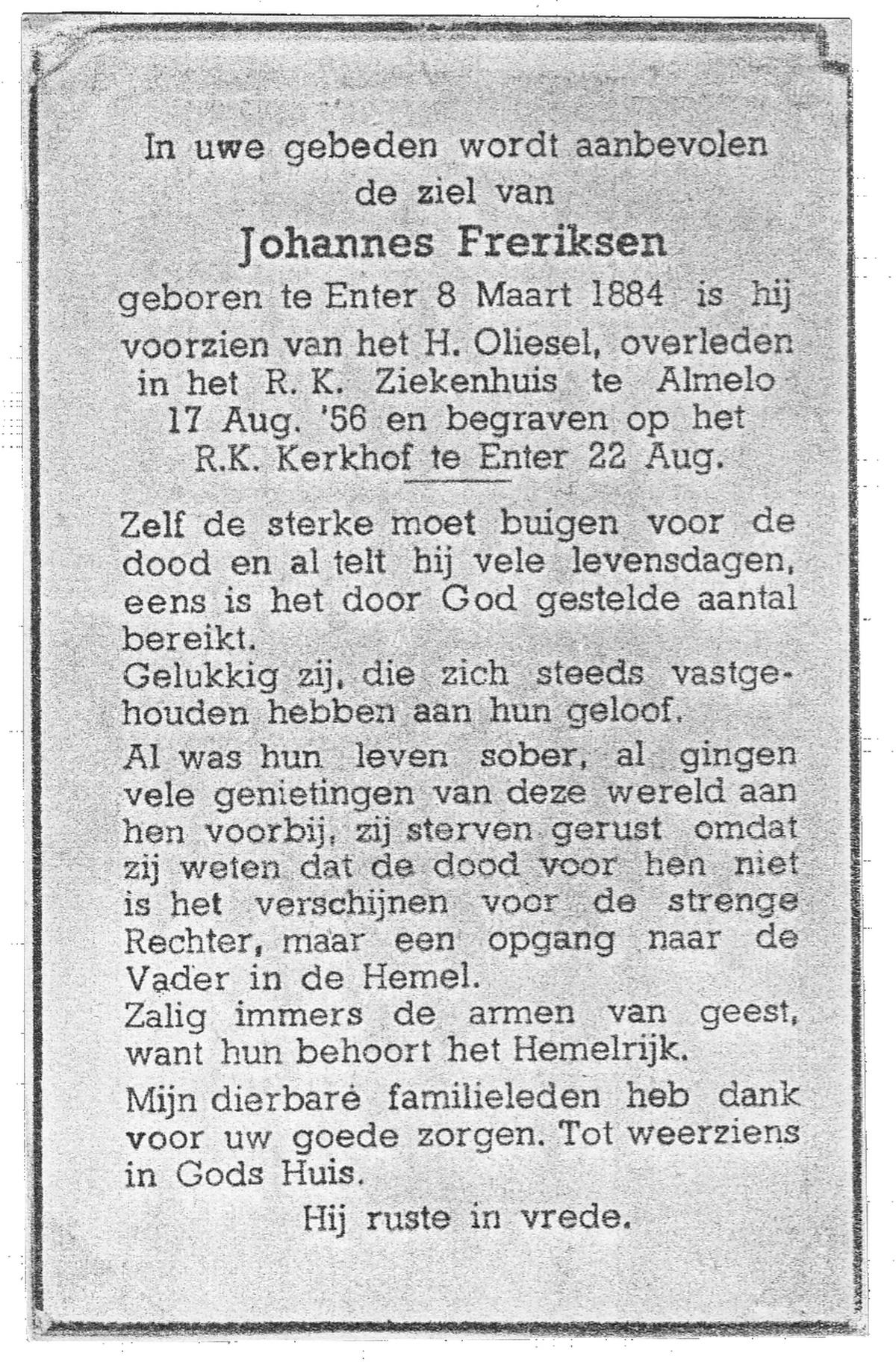 In uwe gebeden wordt aanbevolen de ziel van

Johannes Freriksen

geboren te Enter 8 Maart 1884 is hij voorzien van het H. Oliesel, overleden in het R. K. Ziekenhuis te Almelo 17 Aug. '56 en begraven op het R.K. Kerkhof te Enter 22 Aug.

Zelf de sterke moet buigen voor de dood en al telt hij vele levensdagen, eens is het door God gestelde aantal bereikt.

Gelukkig zij, die zich steeds vastgehouden hebben aan hun geloof.

Al was hun leven sober, al gingen vele genietingen van deze wereld aan hen voorbij, zij sterven gerust omdat zij weten dat de dood voor hen niet is het verschijnen voor de strenge Rechter, maar een opgang naar de Vader in de Hemel.

Zalig immers de armen van geest, want hun behoort het Hemelrijk.

Mijn dierbare familieleden heb dank voor uw goede zorgen. Tot weerziens in Gods Huis.

Hij ruste in vrede.